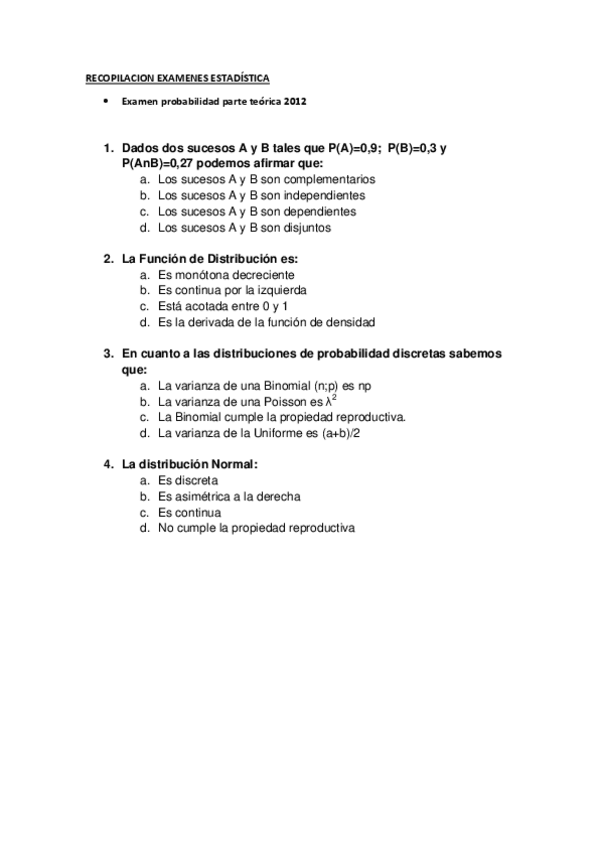 RECOPILACION EXAMENES ESTADÍSTICA

• Examen probabilidad parte teórica 2012

1. Dados dos sucesos A y B tales que P(A)=0,9; P(B)=0,3 y P(AnB)=0,27 podemos afirmar que:
a. Los sucesos A y B son complementarios
b. Los sucesos A y B son independientes
c. Los sucesos A y B son dependientes
d. Los sucesos A y B son disjuntos

2. La Función de Distribución es:
a. Es monótona decreciente
b. Es continua por la izquierda
c. Está acotada entre 0 y 1
d. Es la derivada de la función de densidad

3. En cuanto a las distribuciones de probabilidad discretas sabemos que:
a. La varianza de una Binomial (n;p) es np
b. La varianza de una Poisson es $\lambda^2$
c. La Binomial cumple la propiedad reproductiva.
d. La varianza de la Uniforme es (a+b)/2

4. La distribución Normal:
a. Es discreta
b. Es asimétrica a la derecha
c. Es continua
d. No cumple la propiedad reproductiva